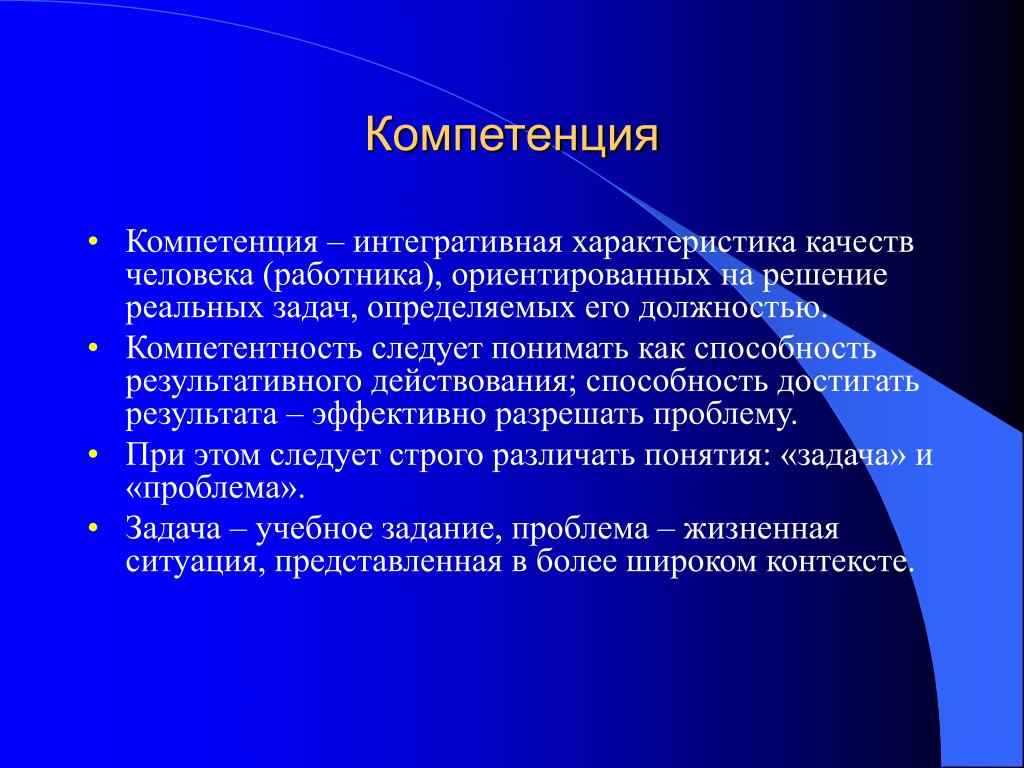 Компетенция

• Компетенция – интегративная характеристика качеств человека (работника), ориентированных на решение реальных задач, определяемых его должностью.
• Компетентность следует понимать как способность результативного действования; способность достигать результата – эффективно разрешать проблему.
• При этом следует строго различать понятия: «задача» и «проблема».
• Задача – учебное задание, проблема – жизненная ситуация, представленная в более широком контексте.